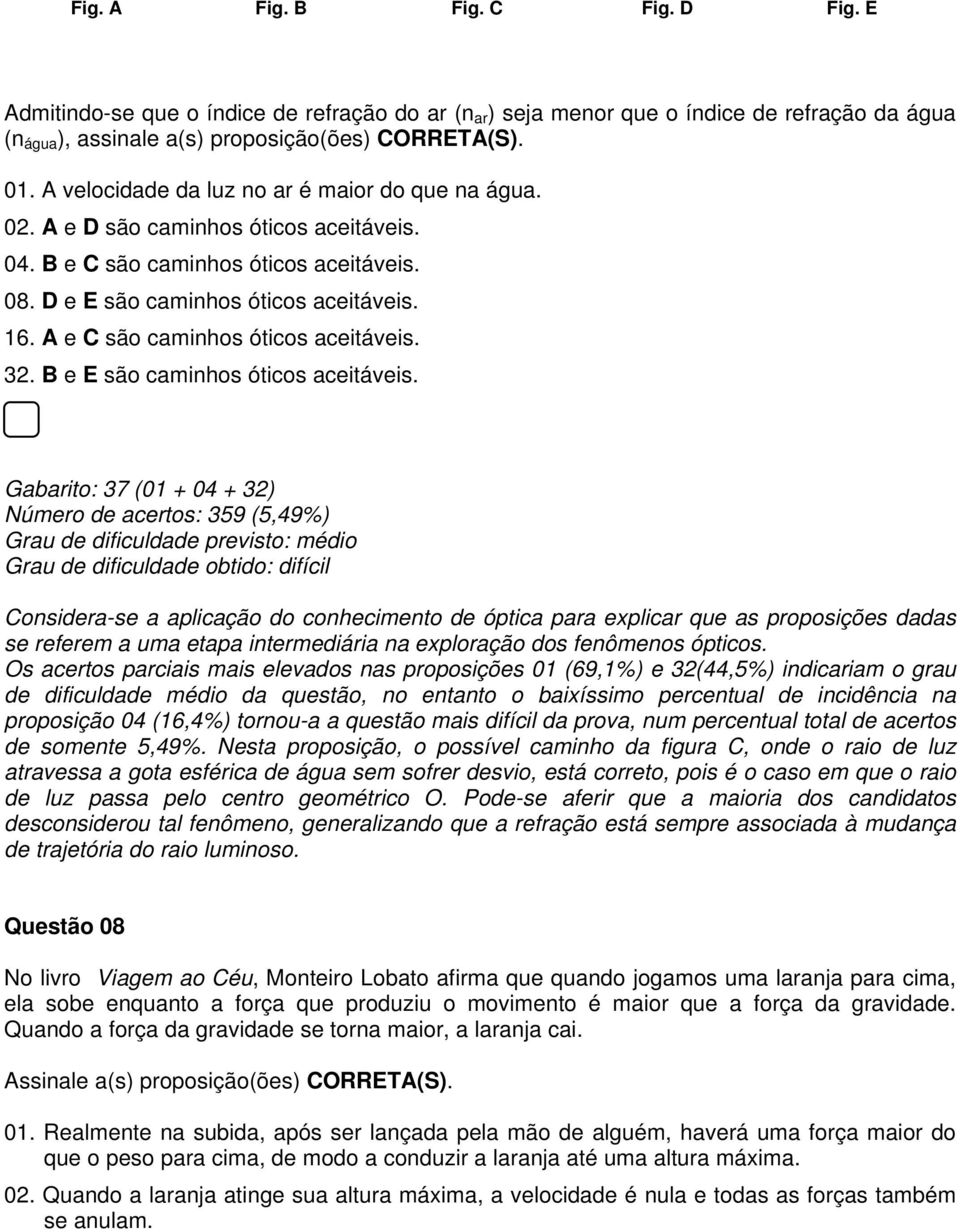 Fig. A Fig. B Fig. C Fig. D Fig. E

Admitindo-se que o índice de refração do ar ($n_{ar}$) seja menor que o índice de refração da água ($n_{água}$), assinale a(s) proposição(ões) CORRETA(S).

01. A velocidade da luz no ar é maior do que na água.
02. A e D são caminhos óticos aceitáveis.
04. B e C são caminhos óticos aceitáveis.
08. D e E são caminhos óticos aceitáveis.
16. A e C são caminhos óticos aceitáveis.
32. B e E são caminhos óticos aceitáveis.

Gabarito: 37 (01 + 04 + 32)
Número de acertos: 359 (5,49%)
Grau de dificuldade previsto: médio
Grau de dificuldade obtido: difícil

Considera-se a aplicação do conhecimento de óptica para explicar que as proposições dadas se referem a uma etapa intermediária na exploração dos fenômenos ópticos.
Os acertos parciais mais elevados nas proposições 01 (69,1%) e 32(44,5%) indicariam o grau de dificuldade médio da questão, no entanto o baixíssimo percentual de incidência na proposição 04 (16,4%) tornou-a a questão mais difícil da prova, num percentual total de acertos de somente 5,49%. Nesta proposição, o possível caminho da figura C, onde o raio de luz atravessa a gota esférica de água sem sofrer desvio, está correto, pois é o caso em que o raio de luz passa pelo centro geométrico O. Pode-se aferir que a maioria dos candidatos desconsiderou tal fenômeno, generalizando que a refração está sempre associada à mudança de trajetória do raio luminoso.

Questão 08

No livro Viagem ao Céu, Monteiro Lobato afirma que quando jogamos uma laranja para cima, ela sobe enquanto a força que produziu o movimento é maior que a força da gravidade. Quando a força da gravidade se torna maior, a laranja cai.

Assinale a(s) proposição(ões) CORRETA(S).

01. Realmente na subida, após ser lançada pela mão de alguém, haverá uma força maior do que o peso para cima, de modo a conduzir a laranja até uma altura máxima.
02. Quando a laranja atinge sua altura máxima, a velocidade é nula e todas as forças também se anulam.